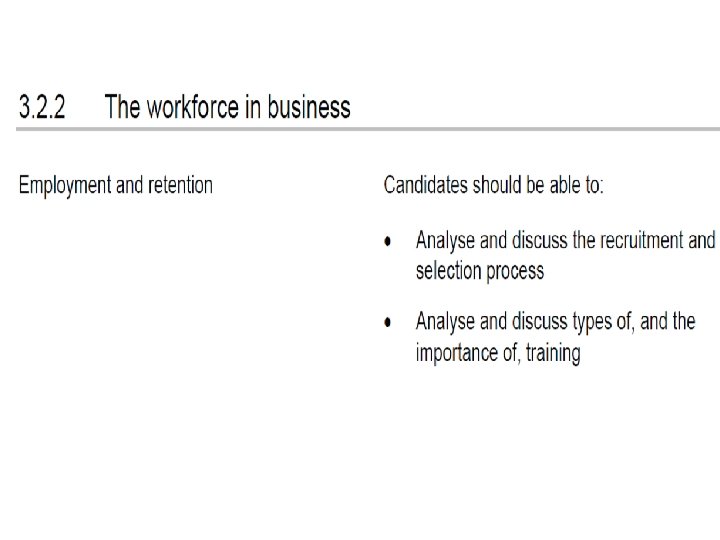 3.2.2 The workforce in business

Employment and retention

Candidates should be able to:

• Analyse and discuss the recruitment and selection process

• Analyse and discuss types of, and the importance of, training